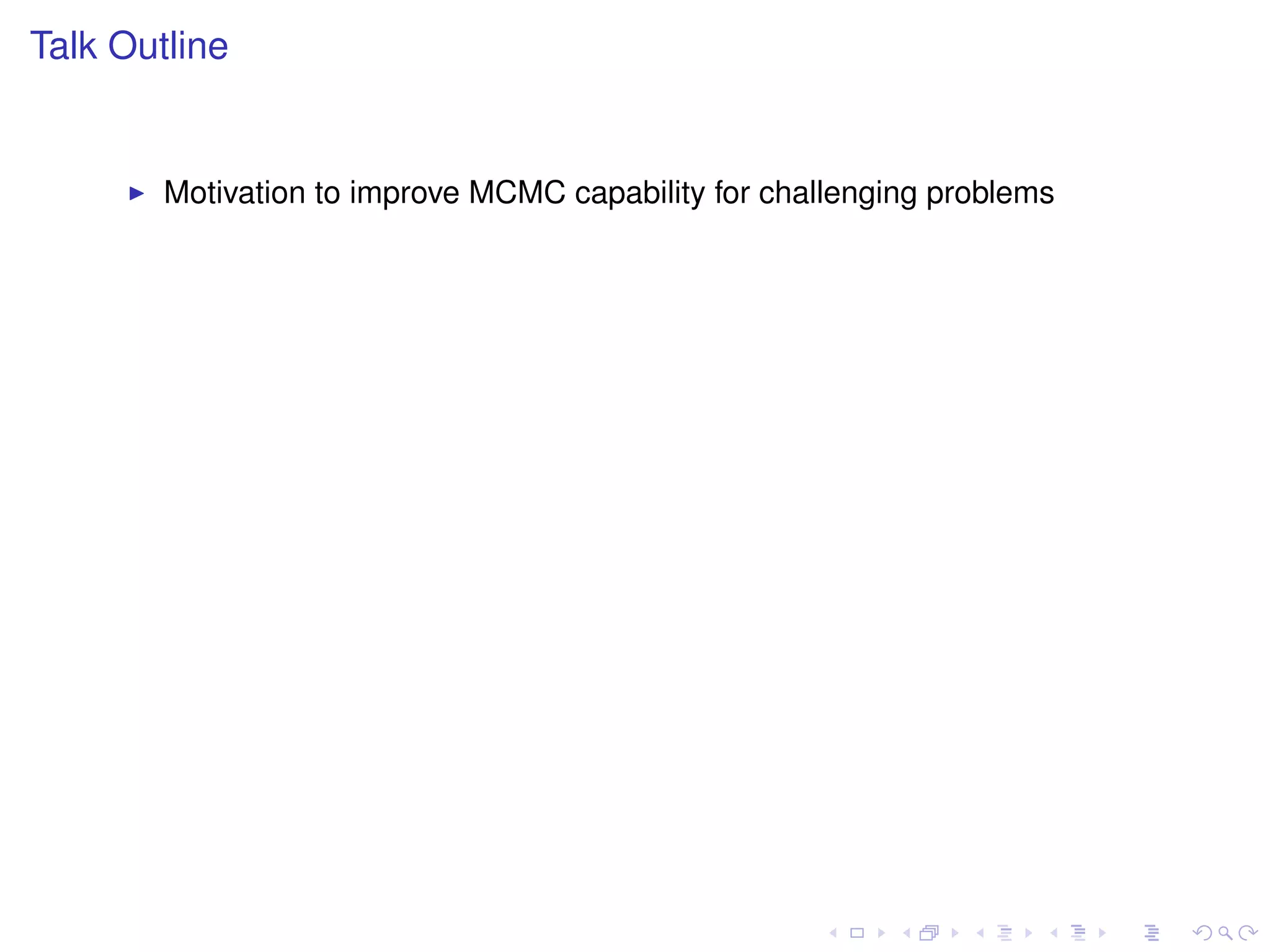 Talk Outline

▶ Motivation to improve MCMC capability for challenging problems